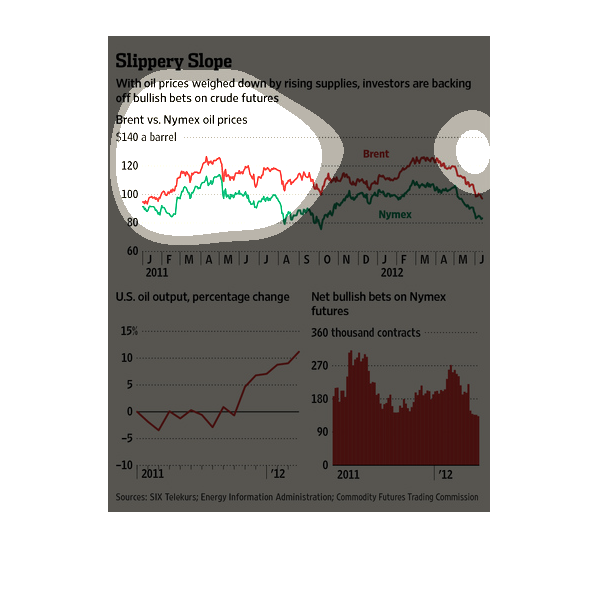 Slippery Slope

With oil prices weighed down by rising supplies, investors are backing off bullish bets on crude futures

Brent vs. Nymex oil prices

$140 a barrel

120

100

80

60

Brent

Nymex

J F M A M J J A S O N D J F M A M J

2011

2012

U.S. oil output, percentage change

15%

10

5

0

−5

−10

2011

'12

Net bullish bets on Nymex futures

360 thousand contracts

270

180

90

0

2011

'12

Sources: SIX Telekurs; Energy Information Administration; Commodity Futures Trading Commission